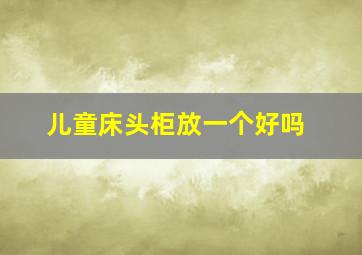 儿童床头柜放一个好吗